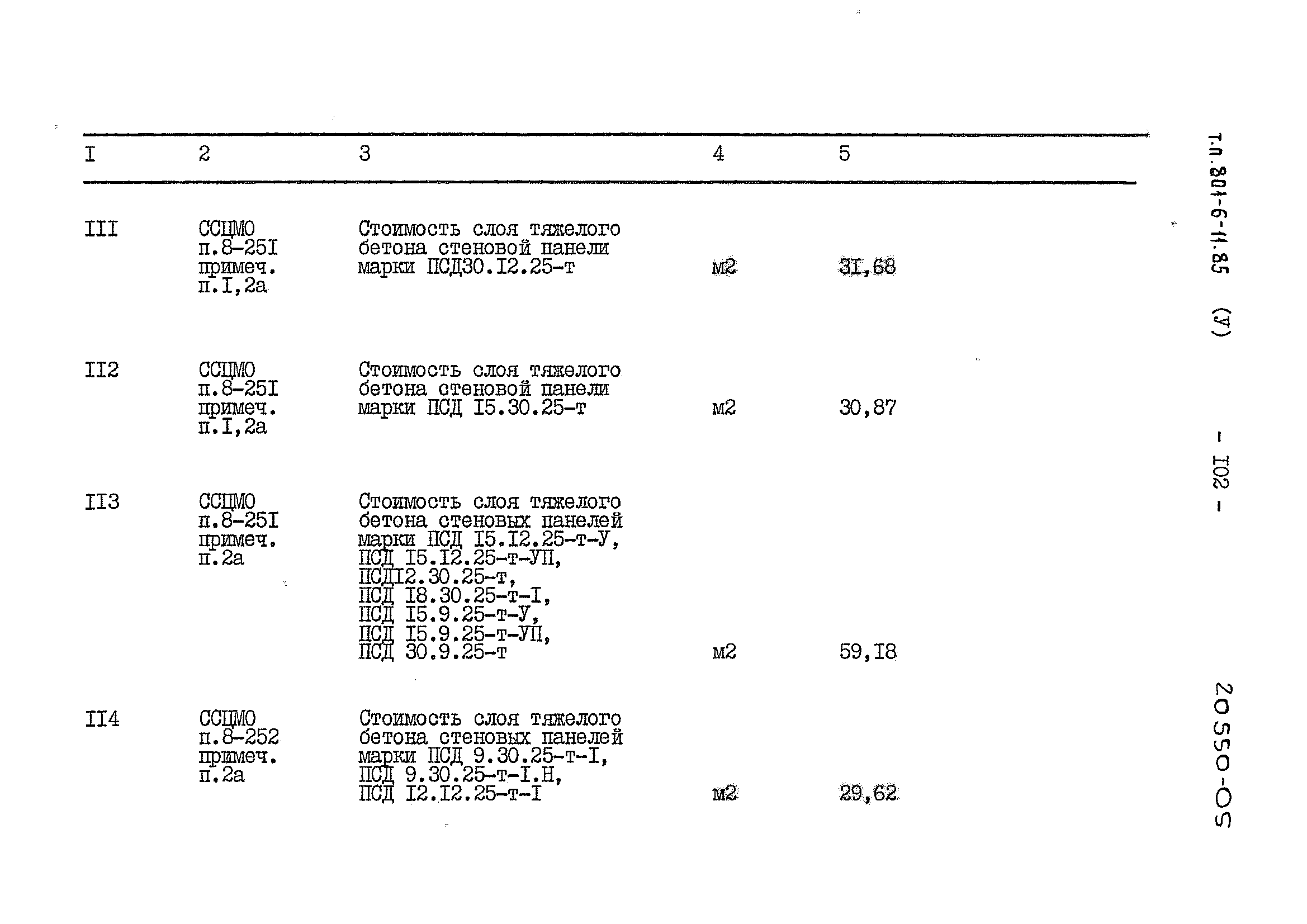 | I | 2 | 3 | 4 | 5 |
|---|---|---|---|---|
| III | ССЦМО п.8-25I примеч. п.I,2а | Стоимость слоя тяжелого бетона стеновой панели марки ПСД30.I2.25-т | м2 | 3I,68 |
| II2 | ССЦМО п.8-25I примеч. п.I,2а | Стоимость слоя тяжелого бетона стеновой панели марки ПСД I5.30.25-т | м2 | 30,87 |
| II3 | ССЦМО п.8-25I примеч. п.2а | Стоимость слоя тяжелого бетона стеновых панелей марки ПСД I5.I2.25-т-У, ПСД I5.I2.25-т-УП, ПСДI2.30.25-т, ПСД I8.30.25-т-I, ПСД I5.9.25-т-У, ПСД I5.9.25-т-УП, ПСД 30.9.25-т | м2 | 59,I8 |
| II4 | ССЦМО п.8-252 примеч. п.2а | Стоимость слоя тяжелого бетона стеновых панелей марки ПСД 9.30.25-т-I, ПСД 9.30.25-т-I.Н, ПСД I2.I2.25-т-I | м2 | 29,62 |

т.п. 801-6-11.85 (У) - I02 -

20550-05